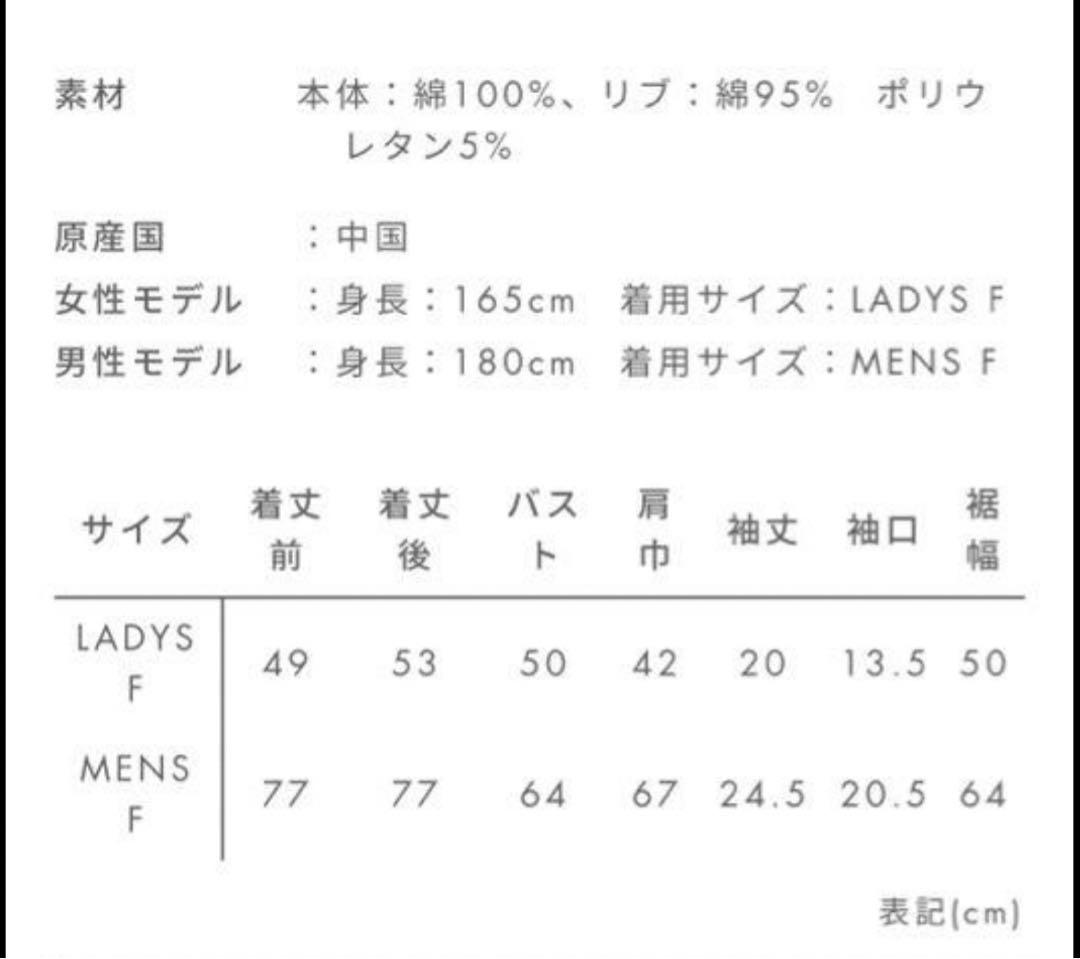 素材　本体：綿100%、リブ：綿95%　ポリウレタン5%

原産国　：中国
女性モデル　：身長：165cm　着用サイズ：LADYS F
男性モデル　：身長：180cm　着用サイズ：MENS F

| サイズ | 着丈前 | 着丈後 | バスト | 肩巾 | 袖丈 | 袖口 | 裾幅 |
|---|---|---|---|---|---|---|---|
| LADYS F | 49 | 53 | 50 | 42 | 20 | 13.5 | 50 |
| MENS F | 77 | 77 | 64 | 67 | 24.5 | 20.5 | 64 |

表記(cm)